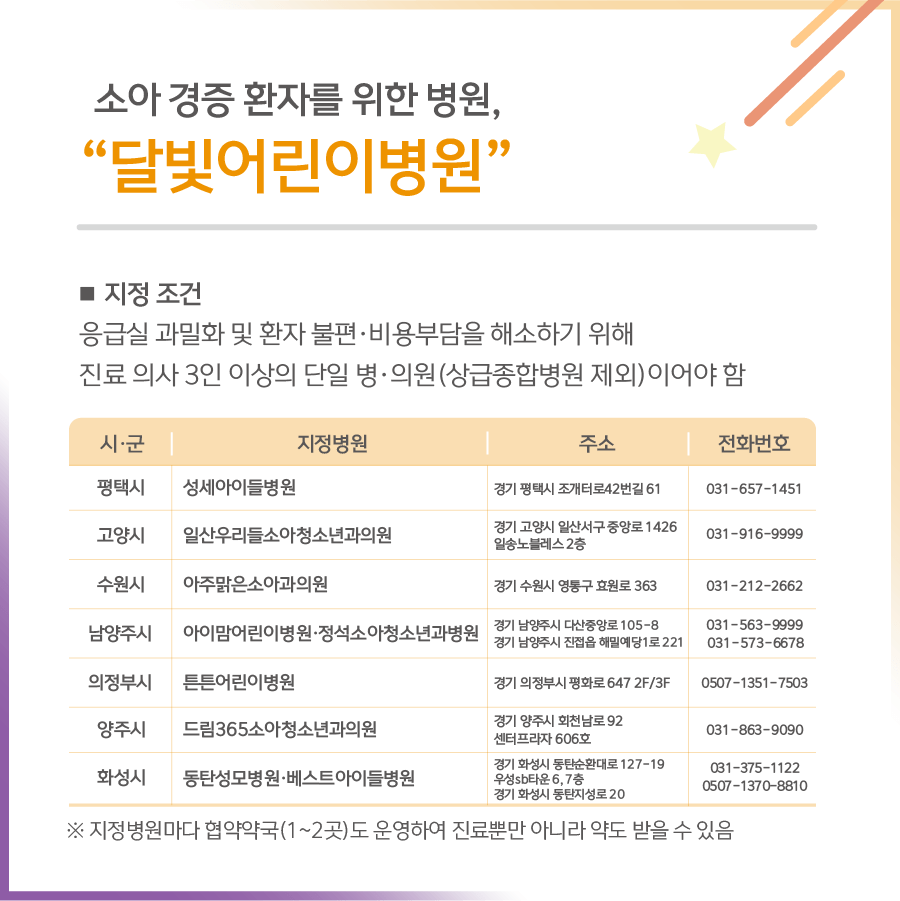 소아 경증 환자를 위한 병원,
“달빛어린이병원”

■ 지정 조건
응급실 과밀화 및 환자 불편·비용부담을 해소하기 위해
진료 의사 3인 이상의 단일 병·의원(상급종합병원 제외)이어야 함

| 시·군 | 지정병원 | 주소 | 전화번호 |
|---|---|---|---|
| 평택시 | 성세아이들병원 | 경기 평택시 조개터로42번길 61 | 031-657-1451 |
| 고양시 | 일산우리들소아청소년과의원 | 경기 고양시 일산서구 중앙로 1426 일송노블레스 2층 | 031-916-9999 |
| 수원시 | 아주맑은소아과의원 | 경기 수원시 영통구 효원로 363 | 031-212-2662 |
| 남양주시 | 아이맘어린이병원·정석소아청소년과병원 | 경기 남양주시 다산중앙로 105-8 경기 남양주시 진접읍 해밀예당1로 221 | 031-563-9999 031-573-6678 |
| 의정부시 | 튼튼어린이병원 | 경기 의정부시 평화로 647 2F/3F | 0507-1351-7503 |
| 양주시 | 드림365소아청소년과의원 | 경기 양주시 회천남로 92 센터프라자 606호 | 031-863-9090 |
| 화성시 | 동탄성모병원·베스트아이들병원 | 경기 화성시 동탄순환대로 127-19 우성sb타운 6, 7층 경기 화성시 동탄지성로 20 | 031-375-1122 0507-1370-8810 |

※ 지정병원마다 협약약국(1~2곳)도 운영하여 진료뿐만 아니라 약도 받을 수 있음